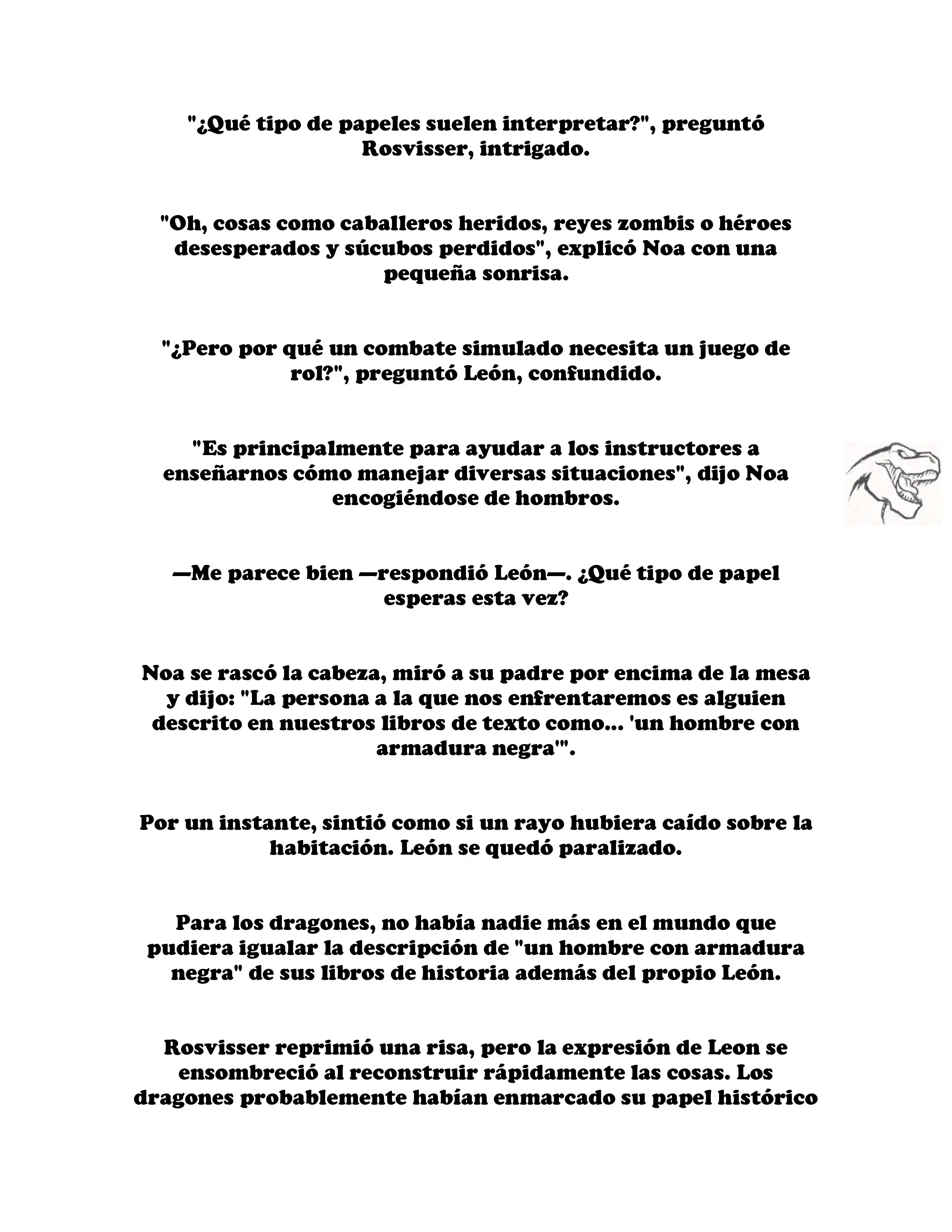 "¿Qué tipo de papeles suelen interpretar?", preguntó Rosvisser, intrigado.

"Oh, cosas como caballeros heridos, reyes zombis o héroes desesperados y súcubos perdidos", explicó Noa con una pequeña sonrisa.

"¿Pero por qué un combate simulado necesita un juego de rol?", preguntó León, confundido.

"Es principalmente para ayudar a los instructores a enseñarnos cómo manejar diversas situaciones", dijo Noa encogiéndose de hombros.

—Me parece bien —respondió León—. ¿Qué tipo de papel esperas esta vez?

Noa se rascó la cabeza, miró a su padre por encima de la mesa y dijo: "La persona a la que nos enfrentaremos es alguien descrito en nuestros libros de texto como... 'un hombre con armadura negra'".

Por un instante, sintió como si un rayo hubiera caído sobre la habitación. León se quedó paralizado.

Para los dragones, no había nadie más en el mundo que pudiera igualar la descripción de "un hombre con armadura negra" de sus libros de historia además del propio León.

Rosvisser reprimió una risa, pero la expresión de Leon se ensombreció al reconstruir rápidamente las cosas. Los dragones probablemente habían enmarcado su papel histórico